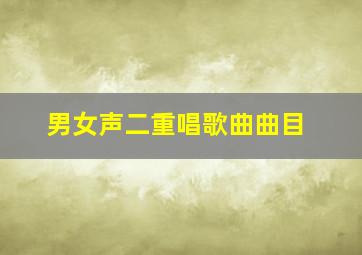 男女声二重唱歌曲曲目